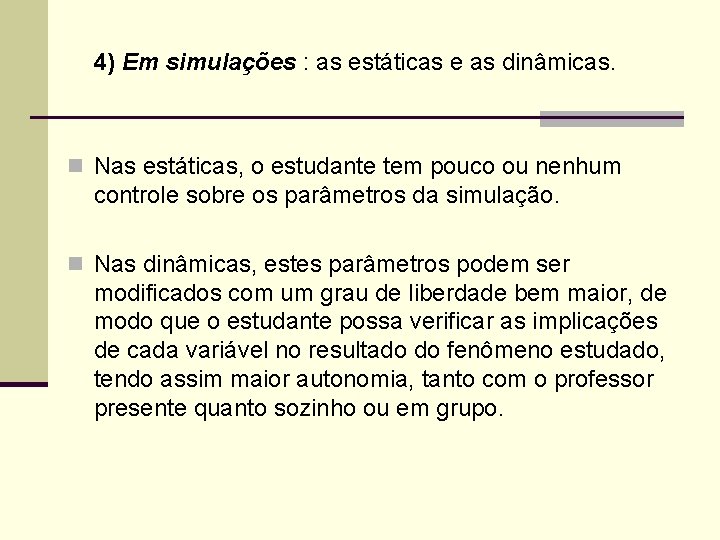 4) Em simulações : as estáticas e as dinâmicas.

Nas estáticas, o estudante tem pouco ou nenhum controle sobre os parâmetros da simulação.

Nas dinâmicas, estes parâmetros podem ser modificados com um grau de liberdade bem maior, de modo que o estudante possa verificar as implicações de cada variável no resultado do fenômeno estudado, tendo assim maior autonomia, tanto com o professor presente quanto sozinho ou em grupo.